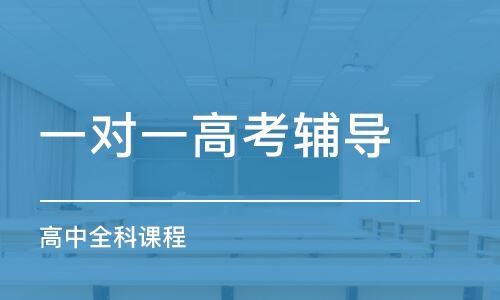 一对一高考辅导

高中全科课程